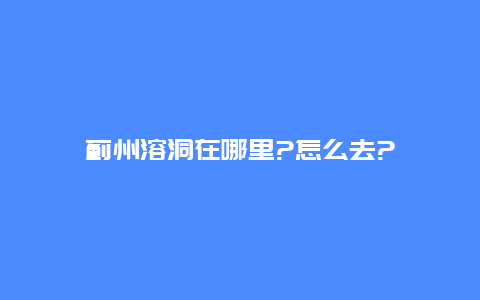 蓟州溶洞在哪里?怎么去?